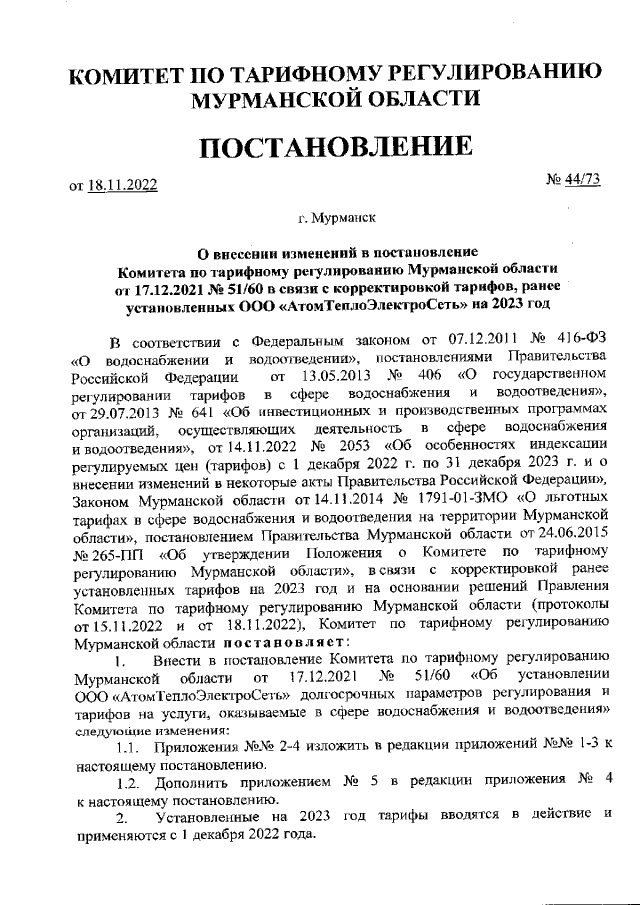 КОМИТЕТ ПО ТАРИФНОМУ РЕГУЛИРОВАНИЮ МУРМАНСКОЙ ОБЛАСТИ

ПОСТАНОВЛЕНИЕ

от 18.11.2022 № 44/73

г. Мурманск

О внесении изменений в постановление Комитета по тарифному регулированию Мурманской области от 17.12.2021 № 51/60 в связи с корректировкой тарифов, ранее установленных ООО «АтомТеплоЭлектроСеть» на 2023 год

В соответствии с Федеральным законом от 07.12.2011 № 416-ФЗ «О водоснабжении и водоотведении», постановлениями Правительства Российской Федерации от 13.05.2013 № 406 «О государственном регулировании тарифов в сфере водоснабжения и водоотведения», от 29.07.2013 № 641 «Об инвестиционных и производственных программах организаций, осуществляющих деятельность в сфере водоснабжения и водоотведения», от 14.11.2022 № 2053 «Об особенностях индексации регулируемых цен (тарифов) с 1 декабря 2022 г. по 31 декабря 2023 г. и о внесении изменений в некоторые акты Правительства Российской Федерации», Законом Мурманской области от 14.11.2014 № 1791-01-ЗМО «О льготных тарифах в сфере водоснабжения и водоотведения на территории Мурманской области», постановлением Правительства Мурманской области от 24.06.2015 № 265-ПП «Об утверждении Положения о Комитете по тарифному регулированию Мурманской области», в связи с корректировкой ранее установленных тарифов на 2023 год и на основании решений Правления Комитета по тарифному регулированию Мурманской области (протоколы от 15.11.2022 и от 18.11.2022), Комитет по тарифному регулированию Мурманской области постановляет:

1. Внести в постановление Комитета по тарифному регулированию Мурманской области от 17.12.2021 № 51/60 «Об установлении ООО «АтомТеплоЭлектроСеть» долгосрочных параметров регулирования и тарифов на услуги, оказываемые в сфере водоснабжения и водоотведения» следующие изменения:

1.1. Приложения №№ 2-4 изложить в редакции приложений №№ 1-3 к настоящему постановлению.

1.2. Дополнить приложением № 5 в редакции приложения № 4 к настоящему постановлению.

2. Установленные на 2023 год тарифы вводятся в действие и применяются с 1 декабря 2022 года.